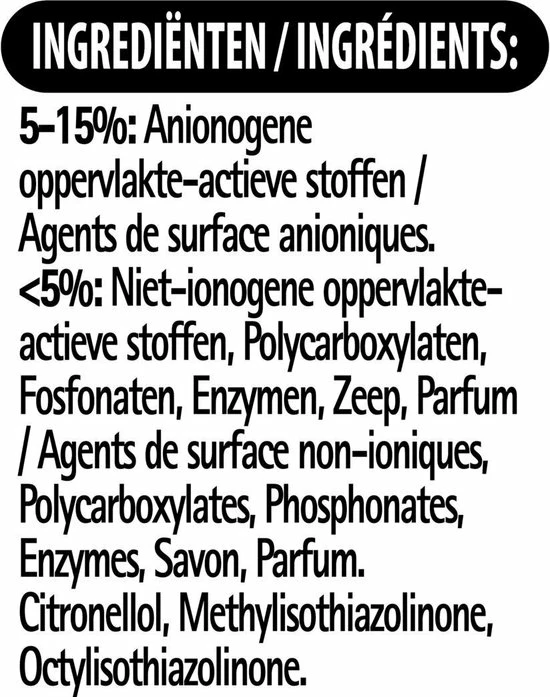 INGREDIËNTEN / INGRÉDIENTS:

5-15%: Anionogene oppervlakte-actieve stoffen / Agents de surface anioniques.
<5%: Niet-ionogene oppervlakte-actieve stoffen, Polycarboxylaten, Fosfonaten, Enzymen, Zeep, Parfum / Agents de surface non-ioniques, Polycarboxylates, Phosphonates, Enzymes, Savon, Parfum.
Citronellol, Methylisothiazolinone, Octylisothiazolinone.